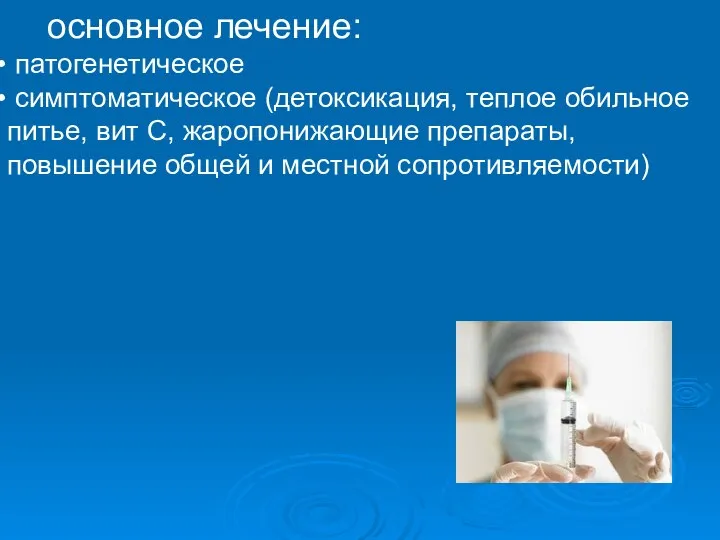 основное лечение:

• патогенетическое

• симптоматическое (детоксикация, теплое обильное питье, вит С, жаропонижающие препараты, повышение общей и местной сопротивляемости)